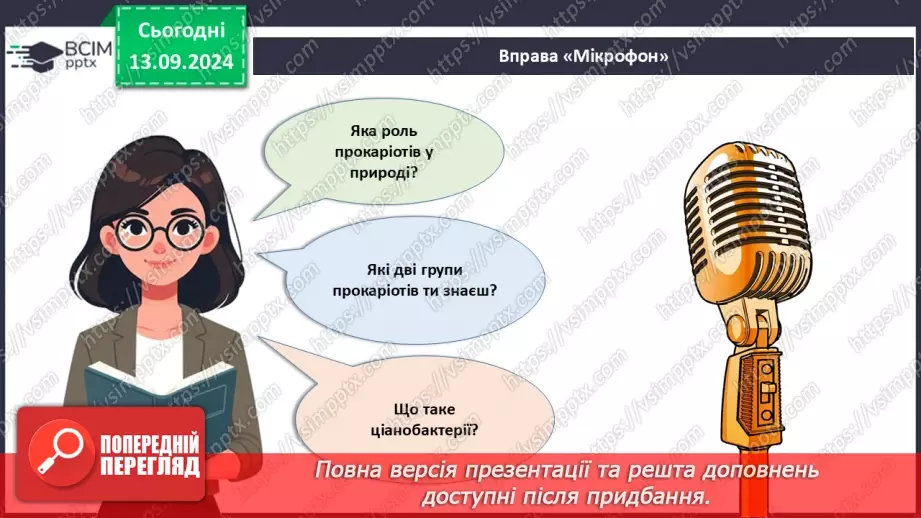 ВСІМ pptx

Сьогодні 13.09.2024

Вправа «Мікрофон»

Яка роль прокаріотів у природі?

Які дві групи прокаріотів ти знаєш?

Що таке ціанобактерії?

ПОПЕРЕДНІЙ ПЕРЕГЛЯД

Повна версія презентації та решта доповнень доступні після придбання.

https://vsimpptx.com